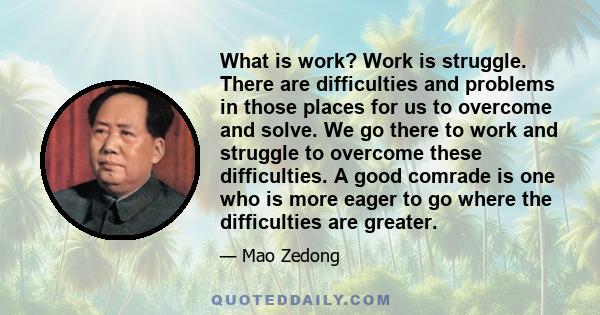 What is work? Work is struggle. There are difficulties and problems in those places for us to overcome and solve. We go there to work and struggle to overcome these difficulties. A good comrade is one who is more eager to go where the difficulties are greater.

— Mao Zedong

QUOTEDDAILY.COM